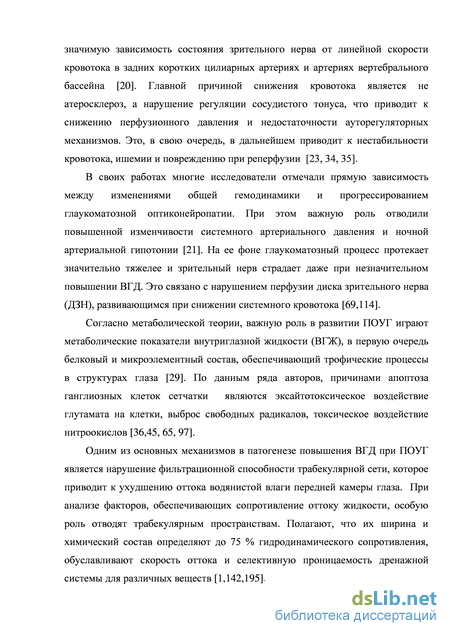 значимую зависимость состояния зрительного нерва от линейной скорости кровотока в задних коротких цилиарных артериях и артериях вертебрального бассейна [20]. Главной причиной снижения кровотока является не атеросклероз, а нарушение регуляции сосудистого тонуса, что приводит к снижению перфузионного давления и недостаточности ауторегуляторных механизмов. Это, в свою очередь, в дальнейшем приводит к нестабильности кровотока, ишемии и повреждению при реперфузии [23, 34, 35].

В своих работах многие исследователи отмечали прямую зависимость между изменениями общей гемодинамики и прогрессированием глаукоматозной оптиконейропатии. При этом важную роль отводили повышенной изменчивости системного артериального давления и ночной артериальной гипотонии [21]. На ее фоне глаукоматозный процесс протекает значительно тяжелее и зрительный нерв страдает даже при незначительном повышении ВГД. Это связано с нарушением перфузии диска зрительного нерва (ДЗН), развивающимся при снижении системного кровотока [69,114].

Согласно метаболической теории, важную роль в развитии ПОУГ играют метаболические показатели внутриглазной жидкости (ВГЖ), в первую очередь белковый и микроэлементный состав, обеспечивающий трофические процессы в структурах глаза [29]. По данным ряда авторов, причинами апоптоза ганглиозных клеток сетчатки являются эксайтотоксическое воздействие глутамата на клетки, выброс свободных радикалов, токсическое воздействие нитроокислов [36,45, 65, 97].

Одним из основных механизмов в патогенезе повышения ВГД при ПОУГ является нарушение фильтрационной способности трабекулярной сети, которое приводит к ухудшению оттока водянистой влаги передней камеры глаза. При анализе факторов, обеспечивающих сопротивление оттоку жидкости, особую роль отводят трабекулярным пространствам. Полагают, что их ширина и химический состав определяют до 75 % гидродинамического сопротивления, обуславливают скорость оттока и селективную проницаемость дренажной системы для различных веществ [1,142,195].

dsLib.net
библиотека диссертаций